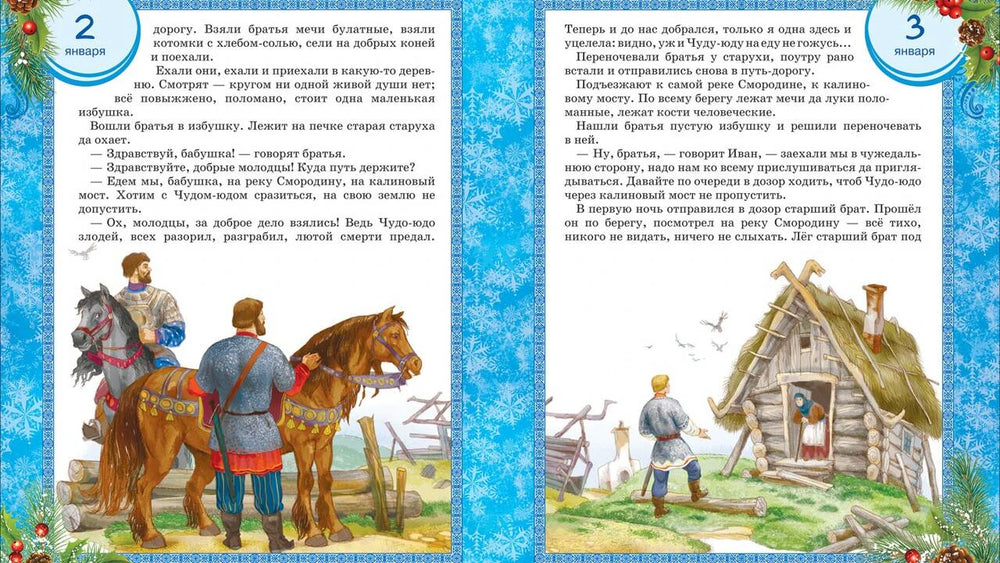 2
января

дорогу. Взяли братья мечи булатные, взяли котомки с хлебом-солью, сели на добрых коней и поехали.

Ехали они, ехали и приехали в какую-то деревню. Смотрят — кругом ни одной живой души нет; всё повыжжено, поломано, стоит одна маленькая избушка.

Вошли братья в избушку. Лежит на печке старая старуха да охает.

— Здравствуй, бабушка! — говорят братья.

— Здравствуйте, добрые молодцы! Куда путь держите?

— Едем мы, бабушка, на реку Смородину, на калиновый мост. Хотим с Чудом-юдом сразиться, на свою землю не допустить.

— Ох, молодцы, за доброе дело взялись! Ведь Чудо-юдо злодей, всех разорил, разграбил, лютой смерти предал.

3
января

Теперь и до нас добрался, только я одна здесь и уцелела: видно, уж и Чуду-юду на еду не гожусь...

Переночевали братья у старухи, поутру рано встали и отправились снова в путь-дорогу.

Подъезжают к самой реке Смородине, к калиновому мосту. По всему берегу лежат мечи да луки поломанные, лежат кости человеческие.

Нашли братья пустую избушку и решили переночевать в ней.

— Ну, братья, — говорит Иван, — заехали мы в чужедальнюю сторону, надо нам ко всему прислушиваться да приглядываться. Давайте по очереди в дозор ходить, чтоб Чудо-юдо через калиновый мост не пропустить.

В первую ночь отправился в дозор старший брат. Прошёл он по берегу, посмотрел на реку Смородину — всё тихо, никого не видать, ничего не слыхать. Лёг старший брат под